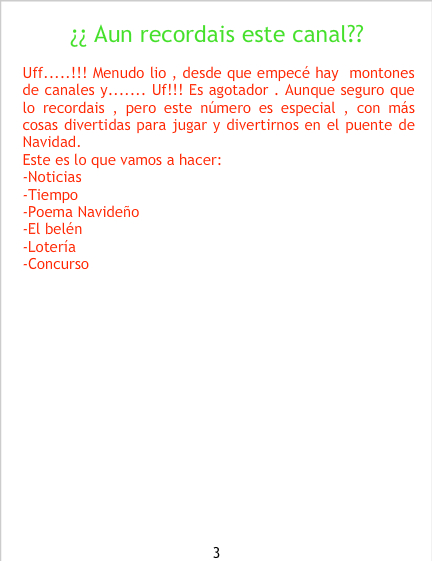 ¿¿ Aun recordais este canal??

Uff.....!!! Menudo lio , desde que empecé hay montones de canales y....... Uf!!! Es agotador . Aunque seguro que lo recordais , pero este número es especial , con más cosas divertidas para jugar y divertirnos en el puente de Navidad.
Este es lo que vamos a hacer:
-Noticias
-Tiempo
-Poema Navideño
-El belén
-Lotería
-Concurso

3